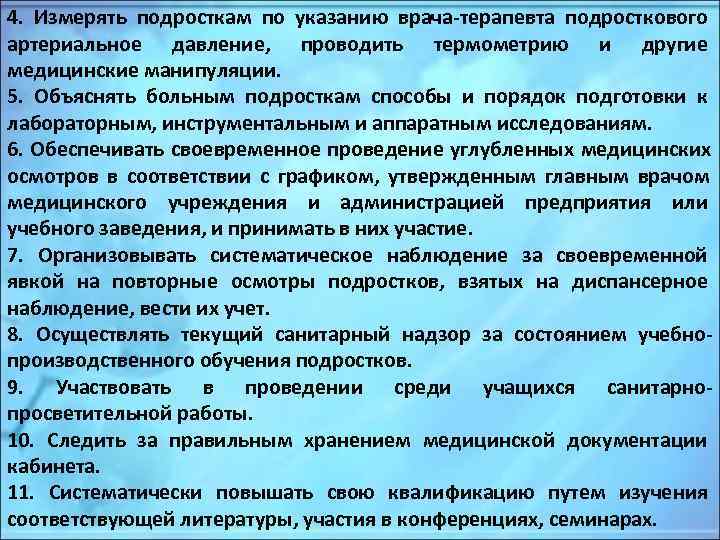 4. Измерять подросткам по указанию врача-терапевта подросткового артериальное давление, проводить термометрию и другие медицинские манипуляции.
5. Объяснять больным подросткам способы и порядок подготовки к лабораторным, инструментальным и аппаратным исследованиям.
6. Обеспечивать своевременное проведение углубленных медицинских осмотров в соответствии с графиком, утвержденным главным врачом медицинского учреждения и администрацией предприятия или учебного заведения, и принимать в них участие.
7. Организовывать систематическое наблюдение за своевременной явкой на повторные осмотры подростков, взятых на диспансерное наблюдение, вести их учет.
8. Осуществлять текущий санитарный надзор за состоянием учебно-производственного обучения подростков.
9. Участвовать в проведении среди учащихся санитарно-просветительной работы.
10. Следить за правильным хранением медицинской документации кабинета.
11. Систематически повышать свою квалификацию путем изучения соответствующей литературы, участия в конференциях, семинарах.